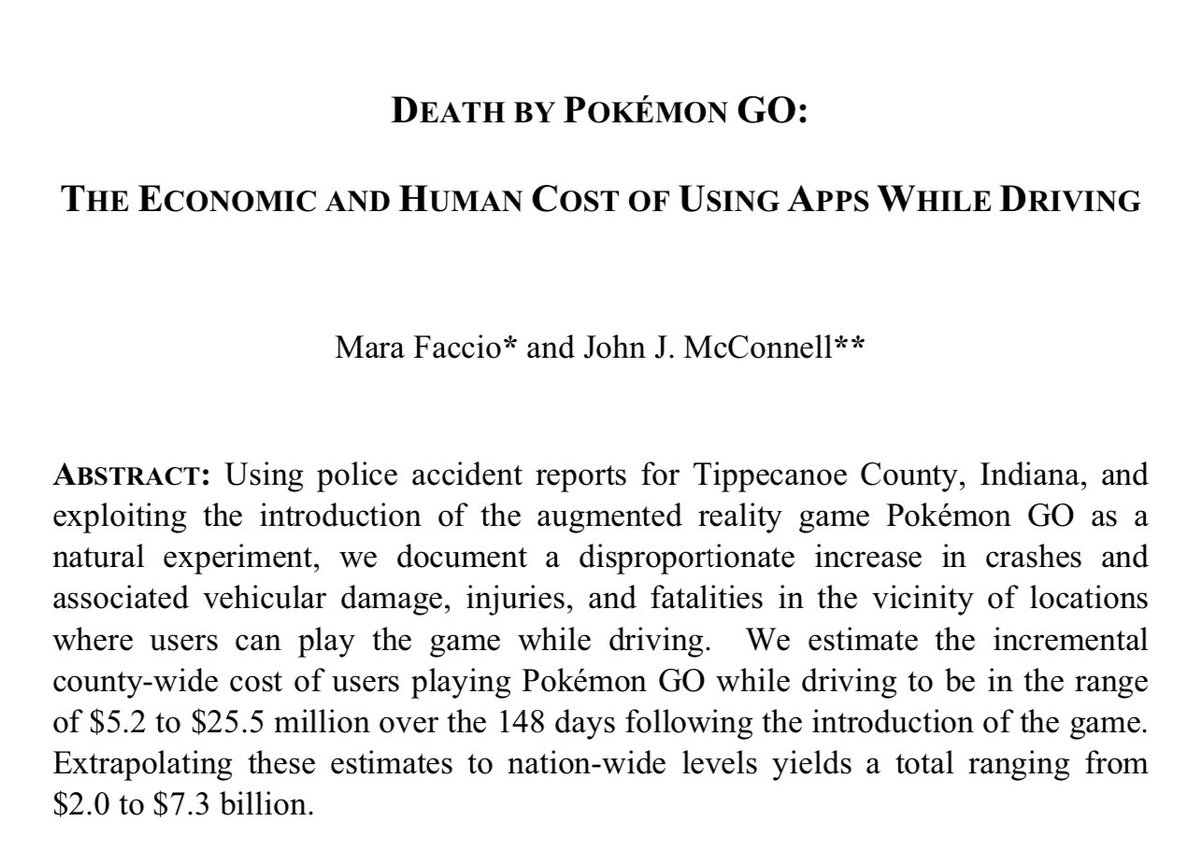 DEATH BY POKÉMON GO:

THE ECONOMIC AND HUMAN COST OF USING APPS WHILE DRIVING

Mara Faccio* and John J. McConnell**

ABSTRACT: Using police accident reports for Tippecanoe County, Indiana, and exploiting the introduction of the augmented reality game Pokémon GO as a natural experiment, we document a disproportionate increase in crashes and associated vehicular damage, injuries, and fatalities in the vicinity of locations where users can play the game while driving. We estimate the incremental county-wide cost of users playing Pokémon GO while driving to be in the range of \$5.2 to \$25.5 million over the 148 days following the introduction of the game. Extrapolating these estimates to nation-wide levels yields a total ranging from \$2.0 to \$7.3 billion.